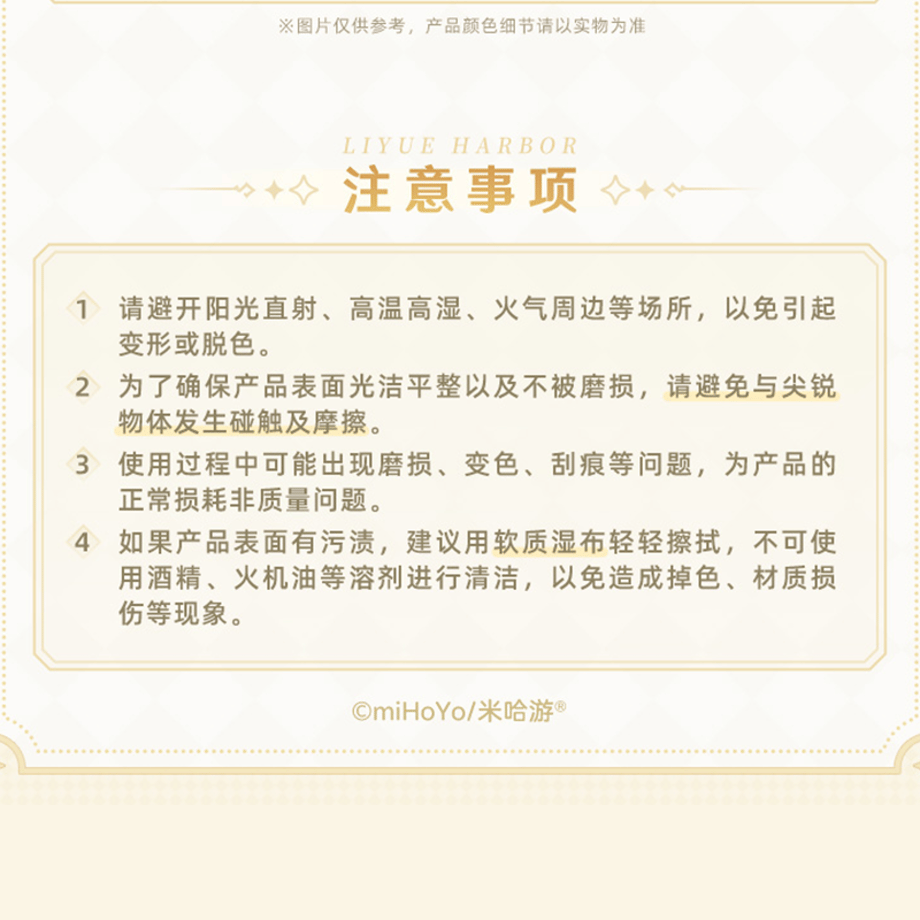 ※图片仅供参考，产品颜色细节请以实物为准

LIYUE HARBOR

注意事项

1 请避开阳光直射、高温高湿、火气周边等场所，以免引起变形或脱色。

2 为了确保产品表面光洁平整以及不被磨损，请避免与尖锐物体发生碰触及摩擦。

3 使用过程中可能出现磨损、变色、刮痕等问题，为产品的正常损耗非质量问题。

4 如果产品表面有污渍，建议用软质湿布轻轻擦拭，不可使用酒精、火机油等溶剂进行清洁，以免造成掉色、材质损伤等现象。

©miHoYo/米哈游®